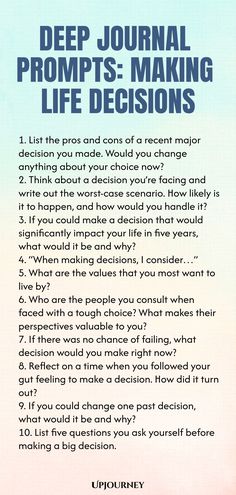 DEEP JOURNAL PROMPTS: MAKING LIFE DECISIONS

1. List the pros and cons of a recent major decision you made. Would you change anything about your choice now?
2. Think about a decision you're facing and write out the worst-case scenario. How likely is it to happen, and how would you handle it?
3. If you could make a decision that would significantly impact your life in five years, what would it be and why?
4. "When making decisions, I consider…"
5. What are the values that you most want to live by?
6. Who are the people you consult when faced with a tough choice? What makes their perspectives valuable to you?
7. If there was no chance of failing, what decision would you make right now?
8. Reflect on a time when you followed your gut feeling to make a decision. How did it turn out?
9. If you could change one past decision, what would it be and why?
10. List five questions you ask yourself before making a big decision.

UPJOURNEY